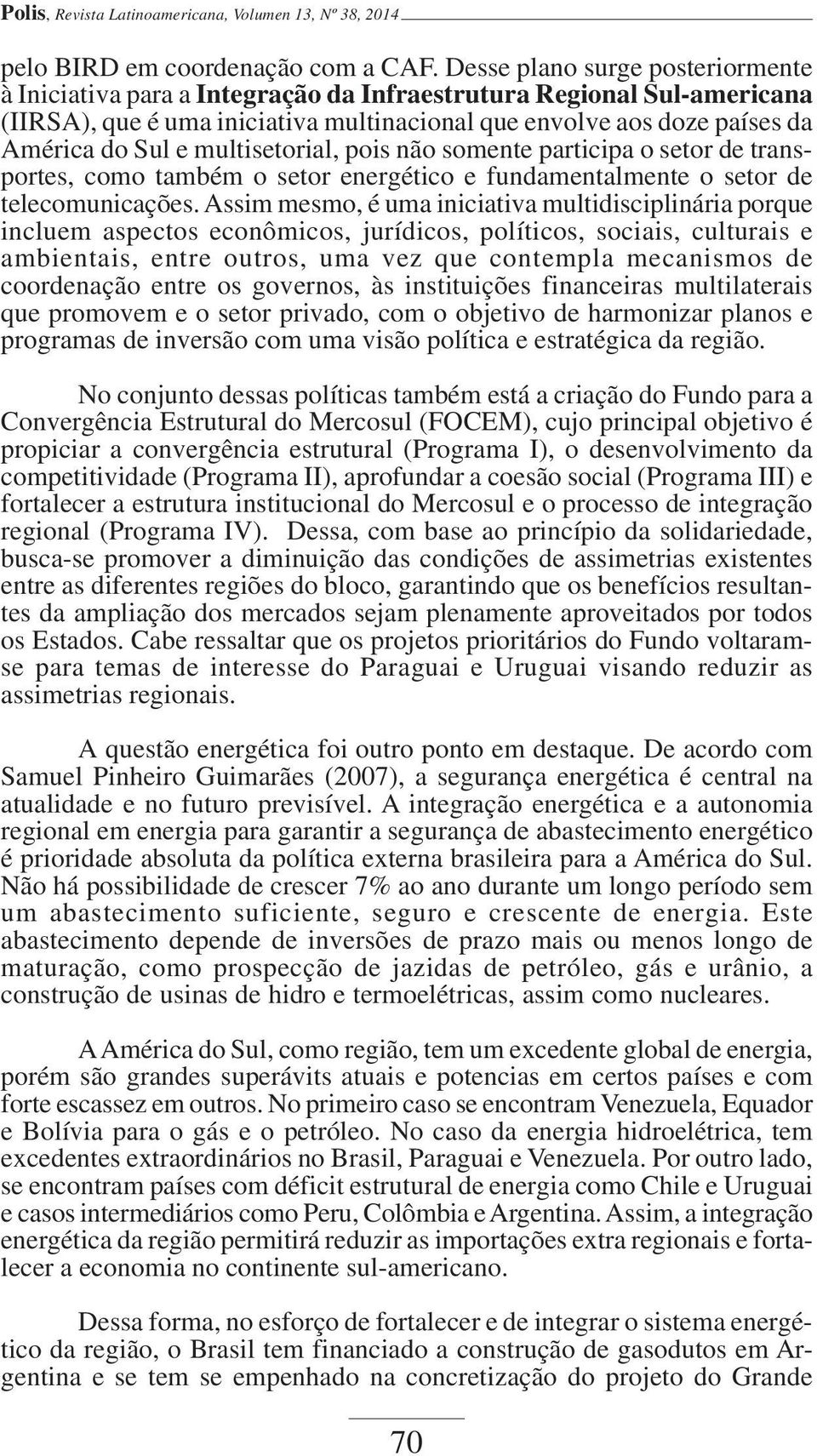 Polis, Revista Latinoamericana, Volumen 13, Nº 38, 2014

pelo BIRD em coordenação com a CAF. Desse plano surge posteriormente à Iniciativa para a Integração da Infraestrutura Regional Sul-americana (IIRSA), que é uma iniciativa multinacional que envolve aos doze países da América do Sul e multisetorial, pois não somente participa o setor de transportes, como também o setor energético e fundamentalmente o setor de telecomunicações. Assim mesmo, é uma iniciativa multidisciplinária porque incluem aspectos econômicos, jurídicos, políticos, sociais, culturais e ambientais, entre outros, uma vez que contempla mecanismos de coordenação entre os governos, às instituições financeiras multilaterais que promovem e o setor privado, com o objetivo de harmonizar planos e programas de inversão com uma visão política e estratégica da região.

No conjunto dessas políticas também está a criação do Fundo para a Convergência Estrutural do Mercosul (FOCEM), cujo principal objetivo é propiciar a convergência estrutural (Programa I), o desenvolvimento da competitividade (Programa II), aprofundar a coesão social (Programa III) e fortalecer a estrutura institucional do Mercosul e o processo de integração regional (Programa IV). Dessa, com base ao princípio da solidariedade, busca-se promover a diminuição das condições de assimetrias existentes entre as diferentes regiões do bloco, garantindo que os benefícios resultantes da ampliação dos mercados sejam plenamente aproveitados por todos os Estados. Cabe ressaltar que os projetos prioritários do Fundo voltaram-se para temas de interesse do Paraguai e Uruguai visando reduzir as assimetrias regionais.

A questão energética foi outro ponto em destaque. De acordo com Samuel Pinheiro Guimarães (2007), a segurança energética é central na atualidade e no futuro previsível. A integração energética e a autonomia regional em energia para garantir a segurança de abastecimento energético é prioridade absoluta da política externa brasileira para a América do Sul. Não há possibilidade de crescer 7% ao ano durante um longo período sem um abastecimento suficiente, seguro e crescente de energia. Este abastecimento depende de inversões de prazo mais ou menos longo de maturação, como prospecção de jazidas de petróleo, gás e urânio, a construção de usinas de hidro e termoelétricas, assim como nucleares.

A América do Sul, como região, tem um excedente global de energia, porém são grandes superávits atuais e potencias em certos países e com forte escassez em outros. No primeiro caso se encontram Venezuela, Equador e Bolívia para o gás e o petróleo. No caso da energia hidroelétrica, tem excedentes extraordinários no Brasil, Paraguai e Venezuela. Por outro lado, se encontram países com déficit estrutural de energia como Chile e Uruguai e casos intermediários como Peru, Colômbia e Argentina. Assim, a integração energética da região permitirá reduzir as importações extra regionais e fortalecer a economia no continente sul-americano.

Dessa forma, no esforço de fortalecer e de integrar o sistema energético da região, o Brasil tem financiado a construção de gasodutos em Argentina e se tem se empenhado na concretização do projeto do Grande

70